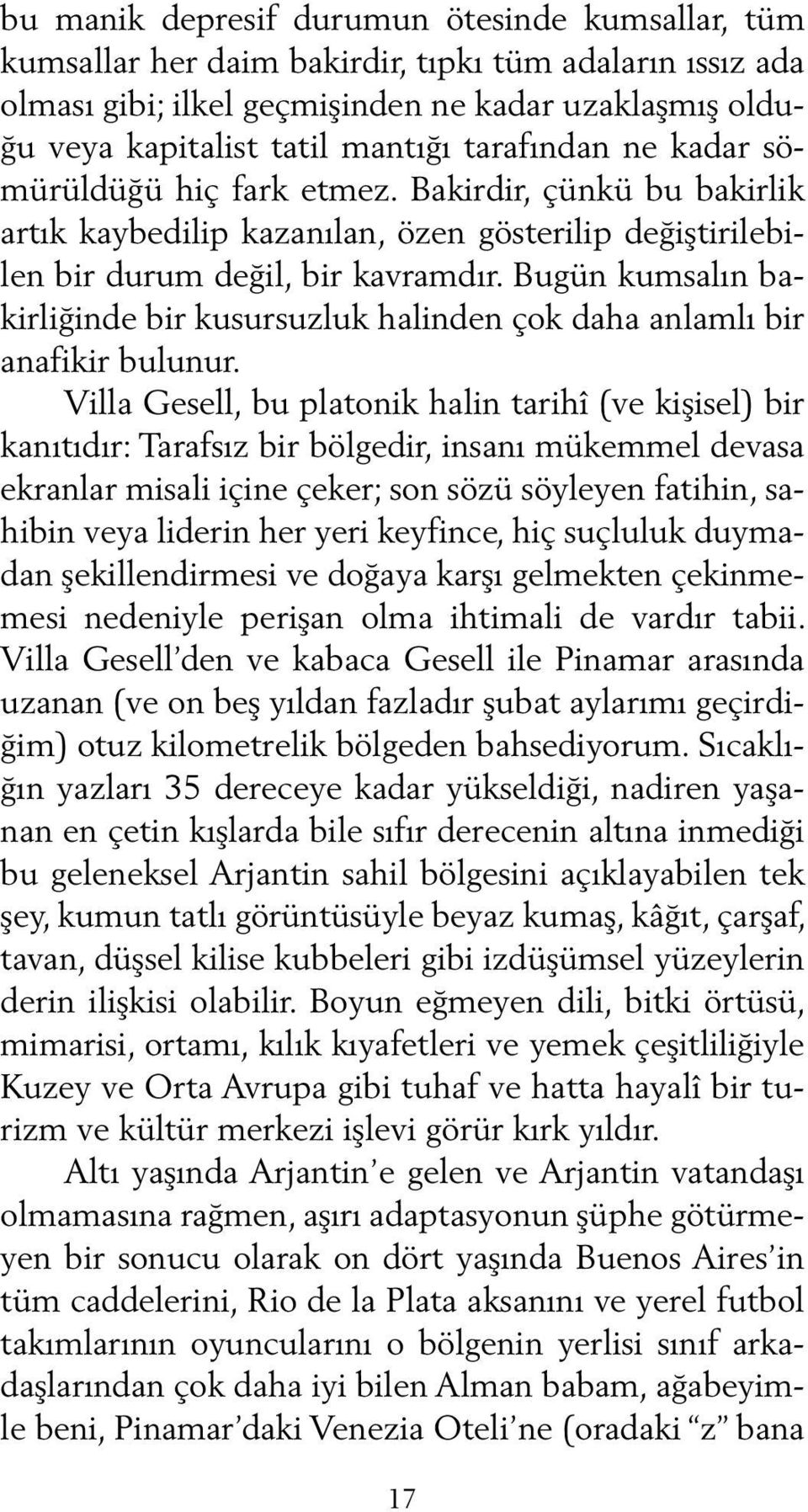 bu manik depresif durumun ötesinde kumsallar, tüm kumsallar her daim bakirdir, tıpkı tüm adaların ıssız ada olması gibi; ilkel geçmişinden ne kadar uzaklaşmış olduğu veya kapitalist tatil mantığı tarafından ne kadar sömürüldüğü hiç fark etmez. Bakirdir, çünkü bu bakirlik artık kaybedilip kazanılan, özen gösterilip değiştirilebilen bir durum değil, bir kavramdır. Bugün kumsalın bakirliğinde bir kusursuzluk halinden çok daha anlamlı bir anafikir bulunur.

Villa Gesell, bu platonik halin tarihî (ve kişisel) bir kanıtıdır: Tarafsız bir bölgedir, insanı mükemmel devasa ekranlar misali içine çeker; son sözü söyleyen fatihin, sahibin veya liderin her yeri keyfince, hiç suçluluk duymadan şekillendirmesi ve doğaya karşı gelmekten çekinmemesi nedeniyle perişan olma ihtimali de vardır tabii. Villa Gesell'den ve kabaca Gesell ile Pinamar arasında uzanan (ve on beş yıldan fazladır şubat aylarımı geçirdiğim) otuz kilometrelik bölgeden bahsediyorum. Sıcaklığın yazları 35 dereceye kadar yükseldiği, nadiren yaşanan en çetin kışlarda bile sıfır derecenin altına inmediği bu geleneksel Arjantin sahil bölgesini açıklayabilen tek şey, kumun tatlı görüntüsüyle beyaz kumaş, kâğıt, çarşaf, tavan, düşsel kilise kubbeleri gibi izdüşümsel yüzeylerin derin ilişkisi olabilir. Boyun eğmeyen dili, bitki örtüsü, mimarisi, ortamı, kılık kıyafetleri ve yemek çeşitliliğiyle Kuzey ve Orta Avrupa gibi tuhaf ve hatta hayalî bir turizm ve kültür merkezi işlevi görür kırk yıldır.

Altı yaşında Arjantin'e gelen ve Arjantin vatandaşı olmamasına rağmen, aşırı adaptasyonun şüphe götürmeyen bir sonucu olarak on dört yaşında Buenos Aires'in tüm caddelerini, Rio de la Plata aksanını ve yerel futbol takımlarının oyuncularını o bölgenin yerlisi sınıf arkadaşlarından çok daha iyi bilen Alman babam, ağabeyimle beni, Pinamar'daki Venezia Oteli'ne (oradaki "z" bana

17